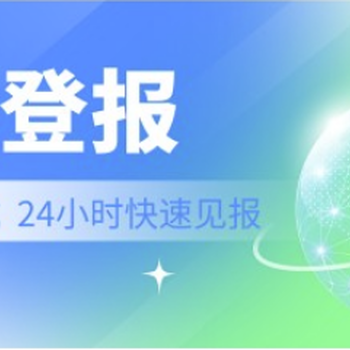 登报

24小时快速见报